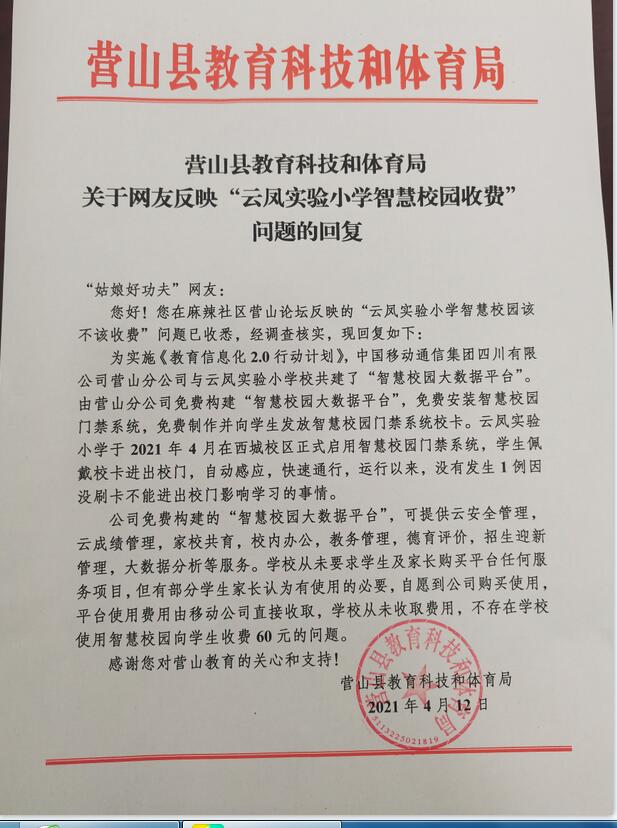 营山县教育科技和体育局

营山县教育科技和体育局
关于网友反映“云凤实验小学智慧校园收费”
问题的回复

“姑娘好功夫”网友：

您好！您在麻辣社区营山论坛反映的“云凤实验小学智慧校园该不该收费”问题已收悉，经调查核实，现回复如下：

为实施《教育信息化2.0行动计划》，中国移动通信集团四川有限公司营山分公司与云凤实验小学校共建了“智慧校园大数据平台”。由营山分公司免费构建“智慧校园大数据平台”，免费安装智慧校园门禁系统，免费制作并向学生发放智慧校园门禁系统校卡。云凤实验小学于2021年4月在西城校区正式启用智慧校园门禁系统，学生佩戴校卡进出校门，自动感应，快速通行，运行以来，没有发生1例因没刷卡不能进出校门影响学习的事情。

公司免费构建的“智慧校园大数据平台”，可提供云安全管理，云成绩管理，家校共育，校内办公，教务管理，德育评价，招生迎新管理，大数据分析等服务。学校从未要求学生及家长购买平台任何服务项目，但有部分学生家长认为有使用的必要，自愿到公司购买使用，平台使用费用由移动公司直接收取，学校从未收取费用，不存在学校使用智慧校园向学生收费60元的问题。

感谢您对营山教育的关心和支持！

营山县教育科技和体育局
2021年4月12日

营山县教育科技和体育局
5113225021819